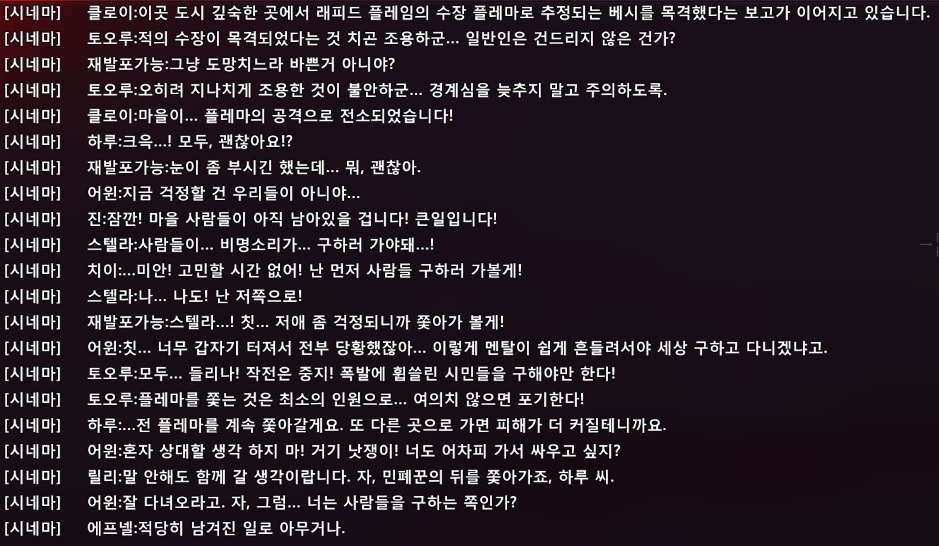 [시네마] 클로이:이곳 도시 깊숙한 곳에서 래피드 플레임의 수장 플레마로 추정되는 베시를 목격했다는 보고가 이어지고 있습니다.
[시네마] 토오루:적의 수장이 목격되었다는 것 치곤 조용하군... 일반인은 건드리지 않은 건가?
[시네마] 재발포가능:그냥 도망치느라 바쁜거 아니야?
[시네마] 토오루:오히려 지나치게 조용한 것이 불안하군... 경계심을 늦추지 말고 주의하도록.
[시네마] 클로이:마을이... 플레마의 공격으로 전소되었습니다!
[시네마] 하루:크윽...! 모두, 괜찮아요!?
[시네마] 재발포가능:눈이 좀 부시긴 했는데... 뭐, 괜찮아.
[시네마] 어윈:지금 걱정할 건 우리들이 아니야...
[시네마] 진:잠깐! 마을 사람들이 아직 남아있을 겁니다! 큰일입니다!
[시네마] 스텔라:사람들이... 비명소리가... 구하러 가야돼...!
[시네마] 치이:...미안! 고민할 시간 없어! 난 먼저 사람들 구하러 가볼게!
[시네마] 스텔라:나... 나도! 난 저쪽으로!
[시네마] 재발포가능:스텔라...! 칫... 저애 좀 걱정되니까 쫓아가 볼게!
[시네마] 어윈:칫... 너무 갑자기 터져서 전부 당황했잖아... 이렇게 멘탈이 쉽게 흔들려서야 세상 구하고 다니겠냐고.
[시네마] 토오루:모두... 들리나! 작전은 중지! 폭발에 휩쓸린 시민들을 구해야만 한다!
[시네마] 토오루:플레마를 쫓는 것은 최소의 인원으로... 여의치 않으면 포기한다!
[시네마] 하루:...전 플레마를 계속 쫓아갈게요. 또 다른 곳으로 가면 피해가 더 커질테니까요.
[시네마] 어윈:혼자 상대할 생각 하지 마! 거기 낫쟁이! 너도 어차피 가서 싸우고 싶지?
[시네마] 릴리:말 안해도 함께 갈 생각이랍니다. 자, 민폐꾼의 뒤를 쫓아가죠, 하루 씨.
[시네마] 어윈:잘 다녀오라고. 자, 그럼... 너는 사람들을 구하는 쪽인가?
[시네마] 에프넬:적당히 남겨진 일로 아무거나.